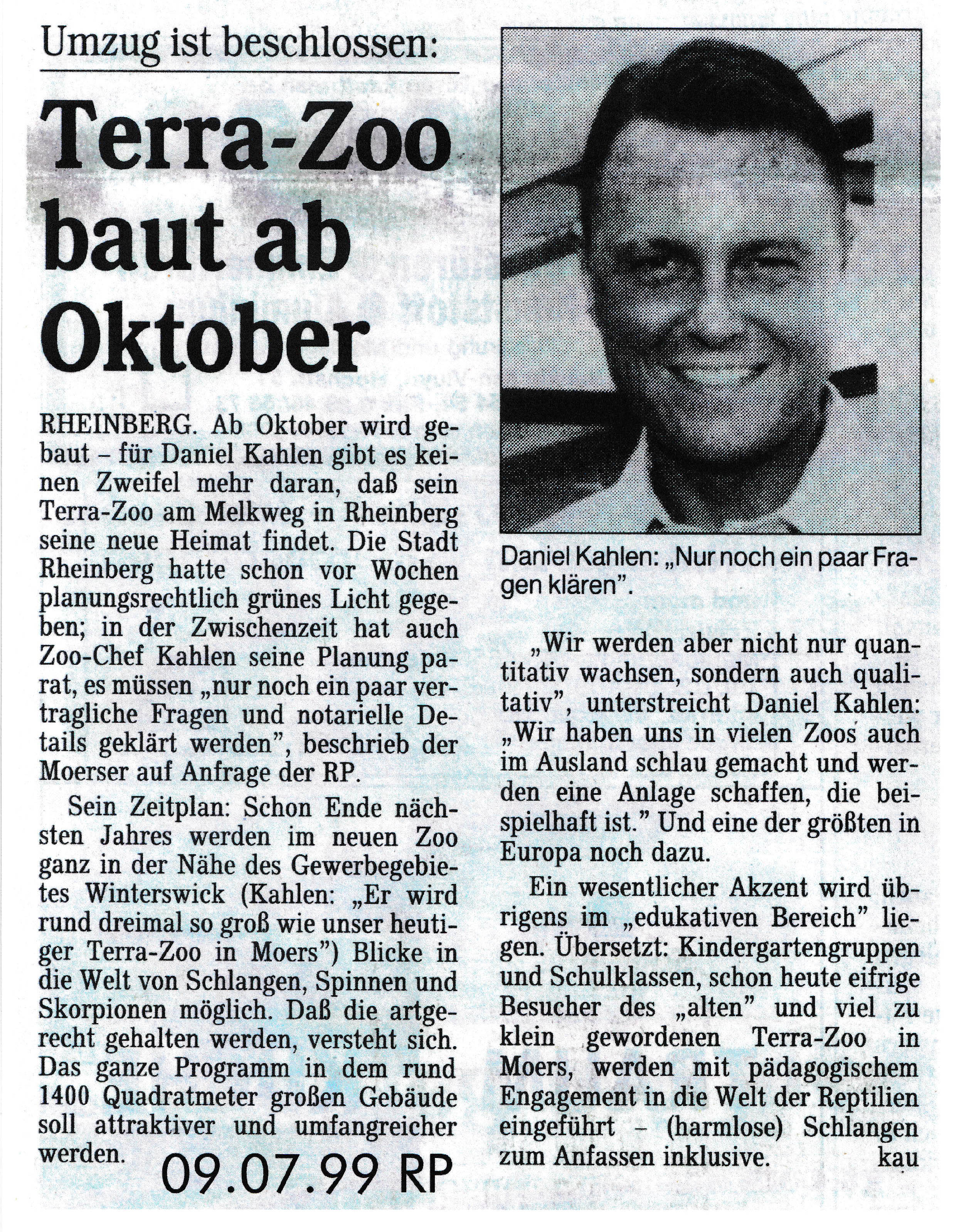 Umzug ist beschlossen:

Terra-Zoo baut ab Oktober

RHEINBERG. Ab Oktober wird gebaut – für Daniel Kahlen gibt es keinen Zweifel mehr daran, daß sein Terra-Zoo am Melkweg in Rheinberg seine neue Heimat findet. Die Stadt Rheinberg hatte schon vor Wochen planungsrechtlich grünes Licht gegeben; in der Zwischenzeit hat auch Zoo-Chef Kahlen seine Planung parat, es müssen „nur noch ein paar vertragliche Fragen und notarielle Details geklärt werden", beschrieb der Moerser auf Anfrage der RP.

Sein Zeitplan: Schon Ende nächsten Jahres werden im neuen Zoo ganz in der Nähe des Gewerbegebietes Winterswick (Kahlen: „Er wird rund dreimal so groß wie unser heutiger Terra-Zoo in Moers") Blicke in die Welt von Schlangen, Spinnen und Skorpionen möglich. Daß die artgerecht gehalten werden, versteht sich. Das ganze Programm in dem rund 1400 Quadratmeter großen Gebäude soll attraktiver und umfangreicher werden.

09.07.99 RP

Daniel Kahlen: „Nur noch ein paar Fragen klären".

„Wir werden aber nicht nur quantitativ wachsen, sondern auch qualitativ", unterstreicht Daniel Kahlen: „Wir haben uns in vielen Zoos auch im Ausland schlau gemacht und werden eine Anlage schaffen, die beispielhaft ist." Und eine der größten in Europa noch dazu.

Ein wesentlicher Akzent wird übrigens im „edukativen Bereich" liegen. Übersetzt: Kindergartengruppen und Schulklassen, schon heute eifrige Besucher des „alten" und viel zu klein gewordenen Terra-Zoo in Moers, werden mit pädagogischem Engagement in die Welt der Reptilien eingeführt – (harmlose) Schlangen zum Anfassen inklusive. kau